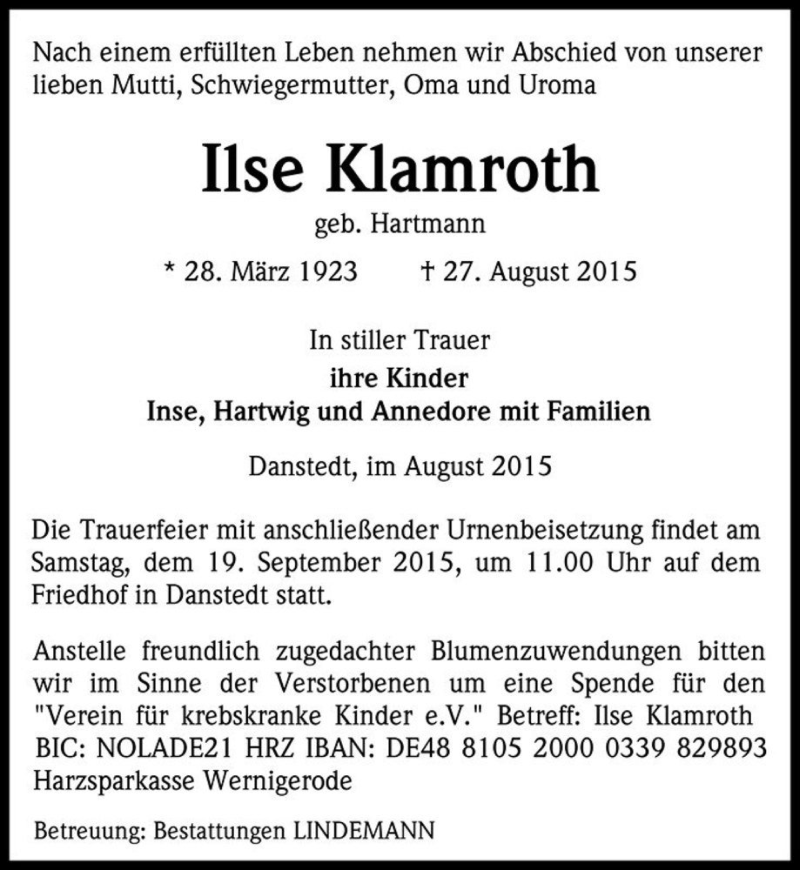 Nach einem erfüllten Leben nehmen wir Abschied von unserer lieben Mutti, Schwiegermutter, Oma und Uroma

Ilse Klamroth

geb. Hartmann

* 28. März 1923 † 27. August 2015

In stiller Trauer

ihre Kinder

Inse, Hartwig und Annedore mit Familien

Danstedt, im August 2015

Die Trauerfeier mit anschließender Urnenbeisetzung findet am Samstag, dem 19. September 2015, um 11.00 Uhr auf dem Friedhof in Danstedt statt.

Anstelle freundlich zugedachter Blumenzuwendungen bitten wir im Sinne der Verstorbenen um eine Spende für den "Verein für krebskranke Kinder e.V." Betreff: Ilse Klamroth BIC: NOLADE21 HRZ IBAN: DE48 8105 2000 0339 829893 Harzsparkasse Wernigerode

Betreuung: Bestattungen LINDEMANN